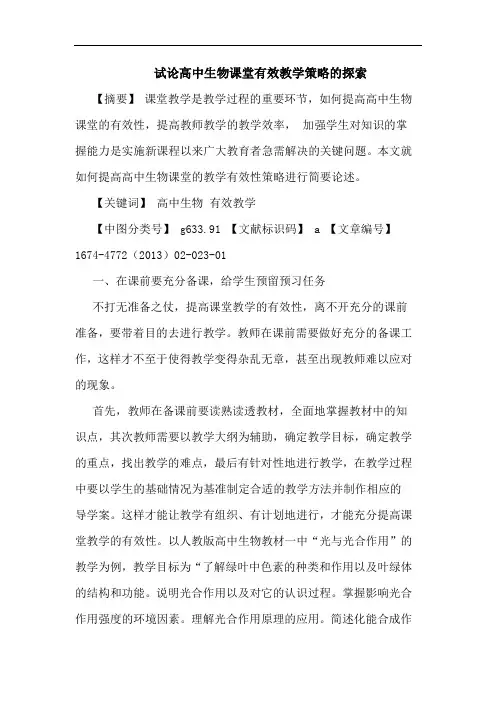 试论高中生物课堂有效教学策略的探索

【摘要】 课堂教学是教学过程的重要环节，如何提高高中生物课堂的有效性，提高教师教学的教学效率， 加强学生对知识的掌握能力是实施新课程以来广大教育者急需解决的关键问题。本文就如何提高高中生物课堂的教学有效性策略进行简要论述。

【关键词】 高中生物 有效教学

【中图分类号】 g633.91 【文献标识码】 a 【文章编号】 1674-4772（2013）02-023-01

一、在课前要充分备课，给学生预留预习任务

不打无准备之仗，提高课堂教学的有效性，离不开充分的课前准备，要带着目的去进行教学。教师在课前需要做好充分的备课工作，这样才不至于使得教学变得杂乱无章，甚至出现教师难以应对的现象。

首先，教师在备课前要读熟读透教材，全面地掌握教材中的知识点，其次教师需要以教学大纲为辅助，确定教学目标，确定教学的重点，找出教学的难点，最后有针对性地进行教学，在教学过程中要以学生的基础情况为基准制定合适的教学方法并制作相应的导学案。这样才能让教学有组织、有计划地进行，才能充分提高课堂教学的有效性。以人教版高中生物教材一中“光与光合作用”的教学为例，教学目标为“了解绿叶中色素的种类和作用以及叶绿体的结构和功能。说明光合作用以及对它的认识过程。掌握影响光合作用强度的环境因素。理解光合作用原理的应用。简述化能合成作